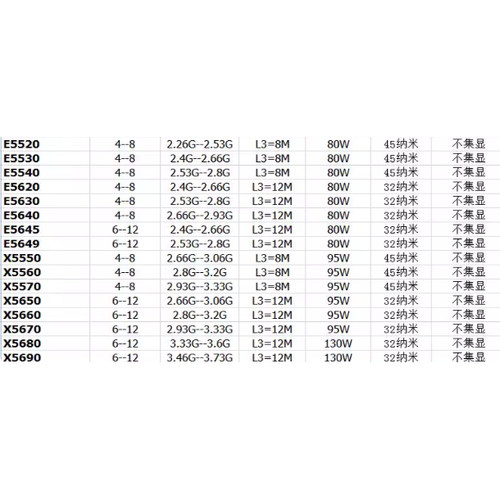 | | | | | | | |
|---|---|---|---|---|---|---|
| E5520 | 4--8 | 2.26G--2.53G | L3=8M | 80W | 45纳米 | 不集显 |
| E5530 | 4--8 | 2.4G--2.66G | L3=8M | 80W | 45纳米 | 不集显 |
| E5540 | 4--8 | 2.53G--2.8G | L3=8M | 80W | 45纳米 | 不集显 |
| E5620 | 4--8 | 2.4G--2.66G | L3=12M | 80W | 32纳米 | 不集显 |
| E5630 | 4--8 | 2.53G--2.8G | L3=12M | 80W | 32纳米 | 不集显 |
| E5640 | 4--8 | 2.66G--2.93G | L3=12M | 80W | 32纳米 | 不集显 |
| E5645 | 6--12 | 2.4G--2.66G | L3=12M | 80W | 32纳米 | 不集显 |
| E5649 | 6--12 | 2.53G--2.8G | L3=12M | 80W | 32纳米 | 不集显 |
| X5550 | 4--8 | 2.66G--3.06G | L3=8M | 95W | 45纳米 | 不集显 |
| X5560 | 4--8 | 2.8G--3.2G | L3=8M | 95W | 45纳米 | 不集显 |
| X5570 | 4--8 | 2.93G--3.33G | L3=8M | 95W | 45纳米 | 不集显 |
| X5650 | 6--12 | 2.66G--3.06G | L3=12M | 95W | 32纳米 | 不集显 |
| X5660 | 6--12 | 2.8G--3.2G | L3=12M | 95W | 32纳米 | 不集显 |
| X5670 | 6--12 | 2.93G--3.33G | L3=12M | 95W | 32纳米 | 不集显 |
| X5680 | 6--12 | 3.33G--3.6G | L3=12M | 130W | 32纳米 | 不集显 |
| X5690 | 6--12 | 3.46G--3.73G | L3=12M | 130W | 32纳米 | 不集显 |